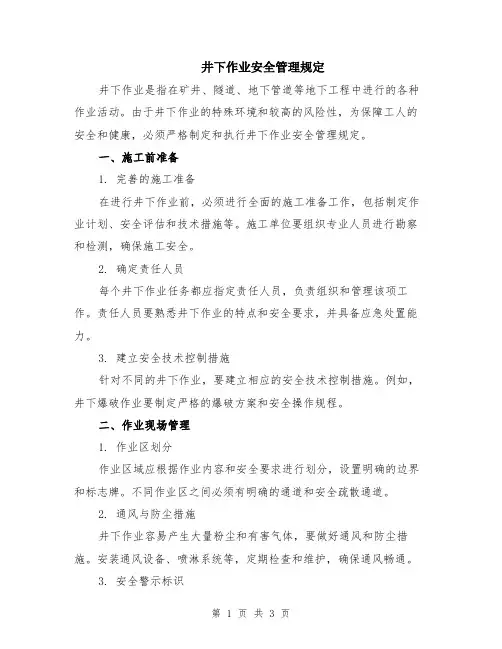 井下作业安全管理规定

井下作业是指在矿井、隧道、地下管道等地下工程中进行的各种作业活动。由于井下作业的特殊环境和较高的风险性，为保障工人的安全和健康，必须严格制定和执行井下作业安全管理规定。

一、施工前准备

1. 完善的施工准备

在进行井下作业前，必须进行全面的施工准备工作，包括制定作业计划、安全评估和技术措施等。施工单位要组织专业人员进行勘察和检测，确保施工安全。

2. 确定责任人员

每个井下作业任务都应指定责任人员，负责组织和管理该项工作。责任人员要熟悉井下作业的特点和安全要求，并具备应急处置能力。

3. 建立安全技术控制措施

针对不同的井下作业，要建立相应的安全技术控制措施。例如，井下爆破作业要制定严格的爆破方案和安全操作规程。

二、作业现场管理

1. 作业区划分

作业区域应根据作业内容和安全要求进行划分，设置明确的边界和标志牌。不同作业区之间必须有明确的通道和安全疏散通道。

2. 通风与防尘措施

井下作业容易产生大量粉尘和有害气体，要做好通风和防尘措施。安装通风设备、喷淋系统等，定期检查和维护，确保通风畅通。

3. 安全警示标识

第 1 页 共 3 页